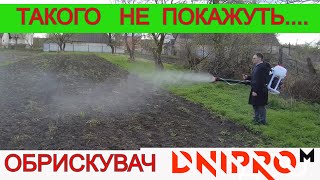 ТАКОГО НЕ ПОКАЖУТЬ....

ОБРИСКУВАЧ DNIPRO M